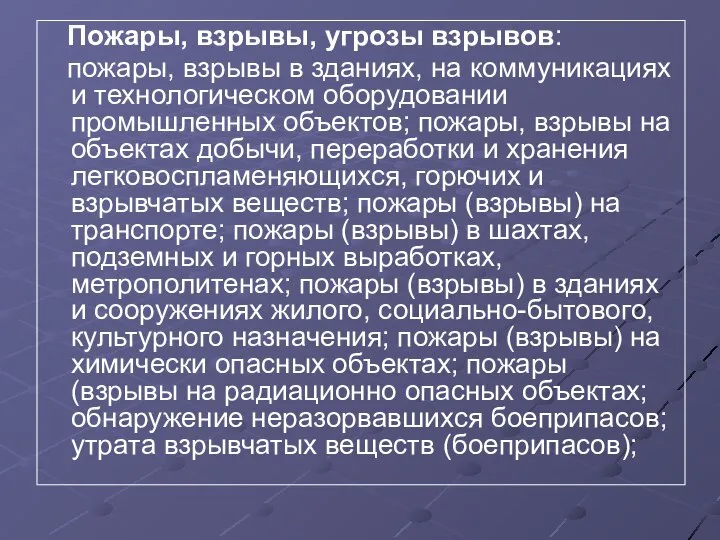 Пожары, взрывы, угрозы взрывов:

пожары, взрывы в зданиях, на коммуникациях и технологическом оборудовании промышленных объектов; пожары, взрывы на объектах добычи, переработки и хранения легковоспламеняющихся, горючих и взрывчатых веществ; пожары (взрывы) на транспорте; пожары (взрывы) в шахтах, подземных и горных выработках, метрополитенах; пожары (взрывы) в зданиях и сооружениях жилого, социально-бытового, культурного назначения; пожары (взрывы) на химически опасных объектах; пожары (взрывы на радиационно опасных объектах; обнаружение неразорвавшихся боеприпасов; утрата взрывчатых веществ (боеприпасов);